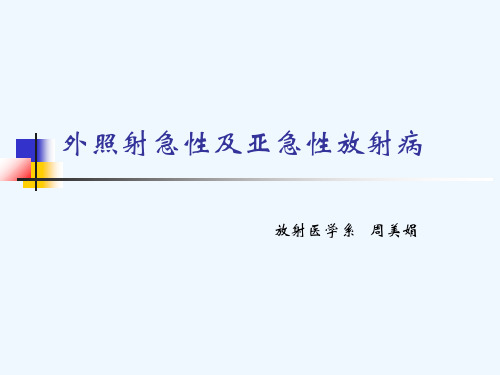 外照射急性及亚急性放射病

放射医学系 周美娟